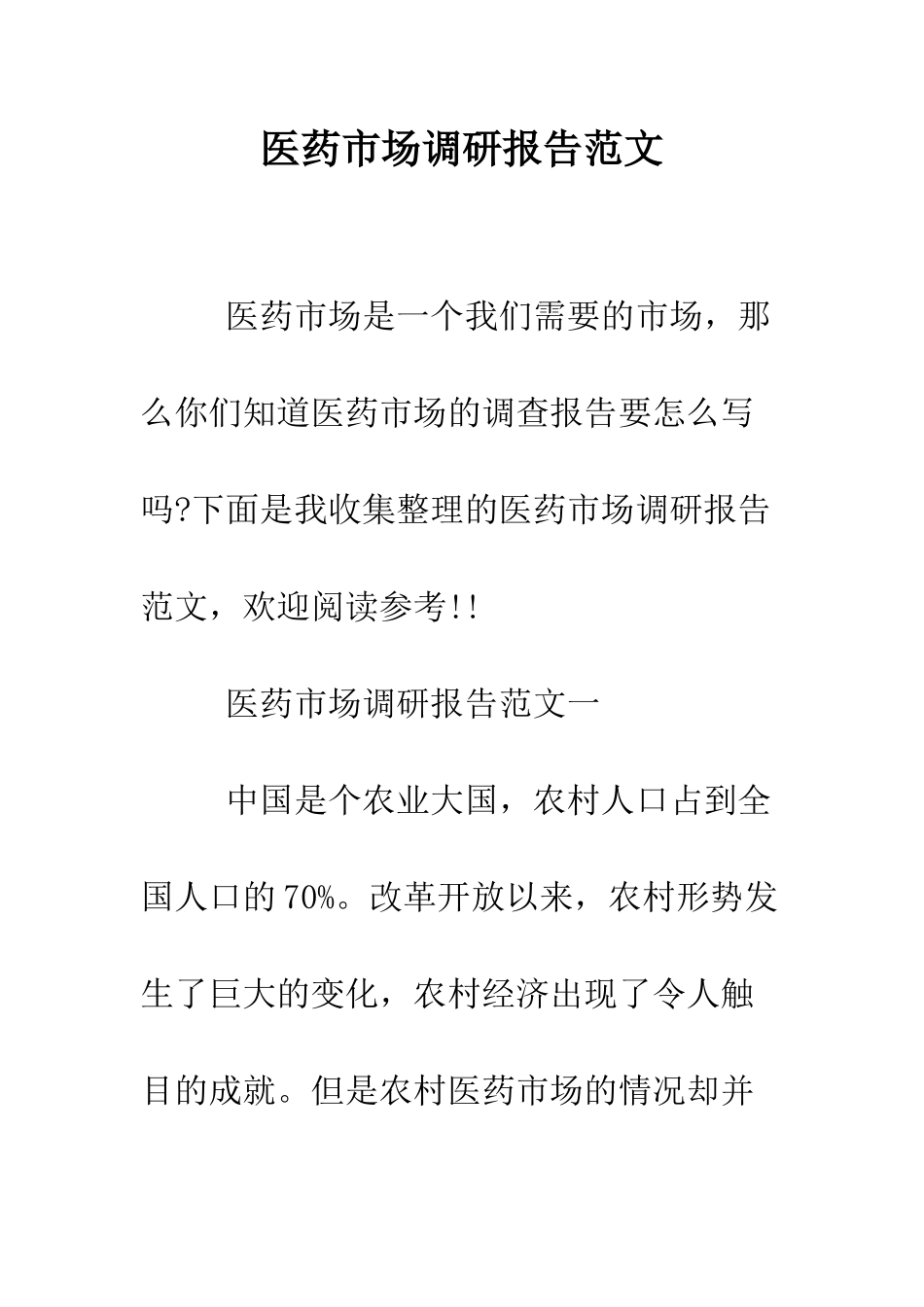 医药市场调研报告范文

医药市场是一个我们需要的市场，那么你们知道医药市场的调查报告要怎么写吗?下面是我收集整理的医药市场调研报告范文，欢迎阅读参考!!

医药市场调研报告范文一

中国是个农业大国，农村人口占到全国人口的70%。改革开放以来，农村形势发生了巨大的变化，农村经济出现了令人触目的成就。但是农村医药市场的情况却并